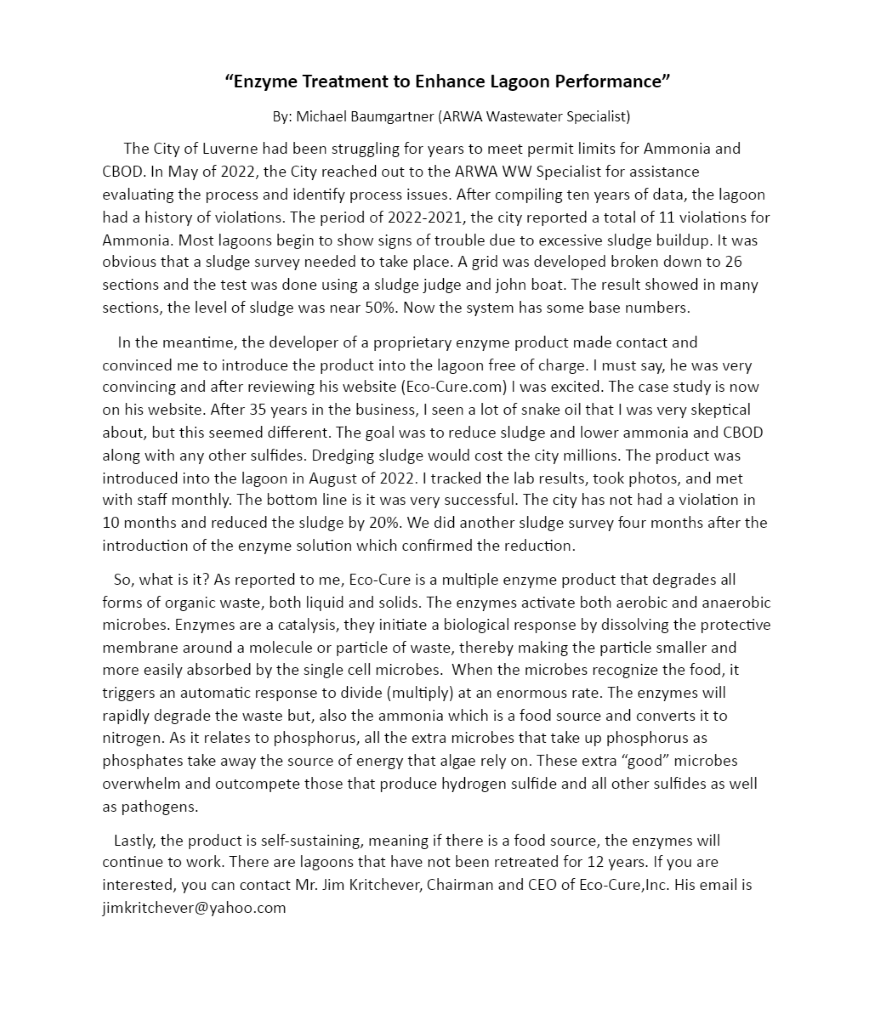 “Enzyme Treatment to Enhance Lagoon Performance”

By: Michael Baumgartner (ARWA Wastewater Specialist)

The City of Luverne had been struggling for years to meet permit limits for Ammonia and CBOD. In May of 2022, the City reached out to the ARWA WW Specialist for assistance evaluating the process and identify process issues. After compiling ten years of data, the lagoon had a history of violations. The period of 2022-2021, the city reported a total of 11 violations for Ammonia. Most lagoons begin to show signs of trouble due to excessive sludge buildup. It was obvious that a sludge survey needed to take place. A grid was developed broken down to 26 sections and the test was done using a sludge judge and john boat. The result showed in many sections, the level of sludge was near 50%. Now the system has some base numbers.

In the meantime, the developer of a proprietary enzyme product made contact and convinced me to introduce the product into the lagoon free of charge. I must say, he was very convincing and after reviewing his website (Eco-Cure.com) I was excited. The case study is now on his website. After 35 years in the business, I seen a lot of snake oil that I was very skeptical about, but this seemed different. The goal was to reduce sludge and lower ammonia and CBOD along with any other sulfides. Dredging sludge would cost the city millions. The product was introduced into the lagoon in August of 2022. I tracked the lab results, took photos, and met with staff monthly. The bottom line is it was very successful. The city has not had a violation in 10 months and reduced the sludge by 20%. We did another sludge survey four months after the introduction of the enzyme solution which confirmed the reduction.

So, what is it? As reported to me, Eco-Cure is a multiple enzyme product that degrades all forms of organic waste, both liquid and solids. The enzymes activate both aerobic and anaerobic microbes. Enzymes are a catalysis, they initiate a biological response by dissolving the protective membrane around a molecule or particle of waste, thereby making the particle smaller and more easily absorbed by the single cell microbes. When the microbes recognize the food, it triggers an automatic response to divide (multiply) at an enormous rate. The enzymes will rapidly degrade the waste but, also the ammonia which is a food source and converts it to nitrogen. As it relates to phosphorus, all the extra microbes that take up phosphorus as phosphates take away the source of energy that algae rely on. These extra “good” microbes overwhelm and outcompete those that produce hydrogen sulfide and all other sulfides as well as pathogens.

Lastly, the product is self-sustaining, meaning if there is a food source, the enzymes will continue to work. There are lagoons that have not been retreated for 12 years. If you are interested, you can contact Mr. Jim Kritchever, Chairman and CEO of Eco-Cure,Inc. His email is jimkritchever@yahoo.com